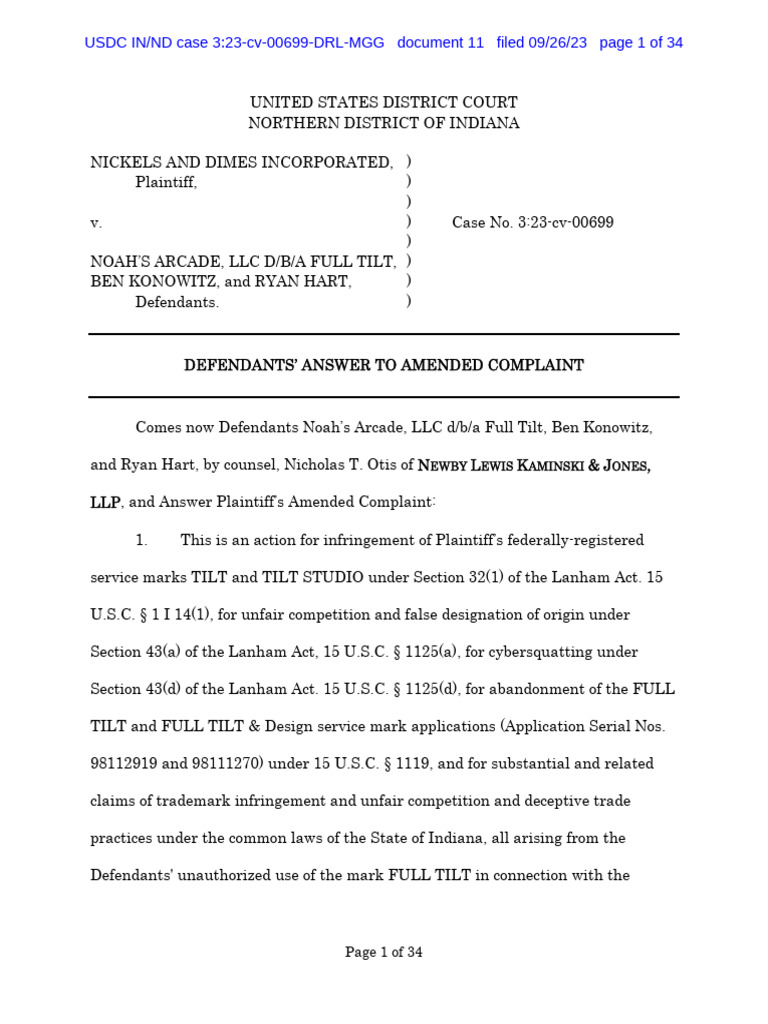 USDC IN/ND case 3:23-cv-00699-DRL-MGG document 11 filed 09/26/23 page 1 of 34

UNITED STATES DISTRICT COURT
NORTHERN DISTRICT OF INDIANA

NICKELS AND DIMES INCORPORATED, )
Plaintiff, )
)
v. ) Case No. 3:23-cv-00699
)
NOAH'S ARCADE, LLC D/B/A FULL TILT, )
BEN KONOWITZ, and RYAN HART, )
Defendants. )

DEFENDANTS' ANSWER TO AMENDED COMPLAINT

Comes now Defendants Noah's Arcade, LLC d/b/a Full Tilt, Ben Konowitz, and Ryan Hart, by counsel, Nicholas T. Otis of NEWBY LEWIS KAMINSKI & JONES, LLP, and Answer Plaintiff's Amended Complaint:

1. This is an action for infringement of Plaintiff's federally-registered service marks TILT and TILT STUDIO under Section 32(1) of the Lanham Act. 15 U.S.C. § 1 I 14(1), for unfair competition and false designation of origin under Section 43(a) of the Lanham Act, 15 U.S.C. § 1125(a), for cybersquatting under Section 43(d) of the Lanham Act. 15 U.S.C. § 1125(d), for abandonment of the FULL TILT and FULL TILT & Design service mark applications (Application Serial Nos. 98112919 and 98111270) under 15 U.S.C. § 1119, and for substantial and related claims of trademark infringement and unfair competition and deceptive trade practices under the common laws of the State of Indiana, all arising from the Defendants' unauthorized use of the mark FULL TILT in connection with the

Page 1 of 34